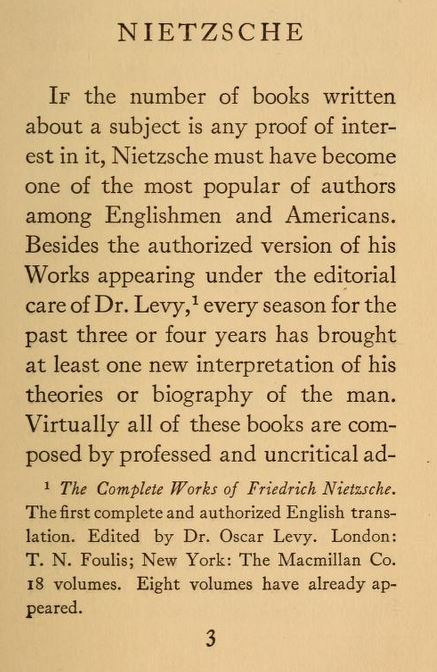 NIETZSCHE

If the number of books written about a subject is any proof of interest in it, Nietzsche must have become one of the most popular of authors among Englishmen and Americans. Besides the authorized version of his Works appearing under the editorial care of Dr. Levy,$^1$ every season for the past three or four years has brought at least one new interpretation of his theories or biography of the man. Virtually all of these books are composed by professed and uncritical ad-

$^1$ The Complete Works of Friedrich Nietzsche. The first complete and authorized English translation. Edited by Dr. Oscar Levy. London: T. N. Foulis; New York: The Macmillan Co. 18 volumes. Eight volumes have already appeared.

3